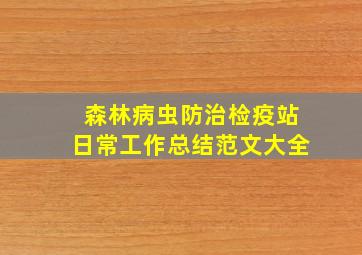 森林病虫防治检疫站
日常工作总结范文大全